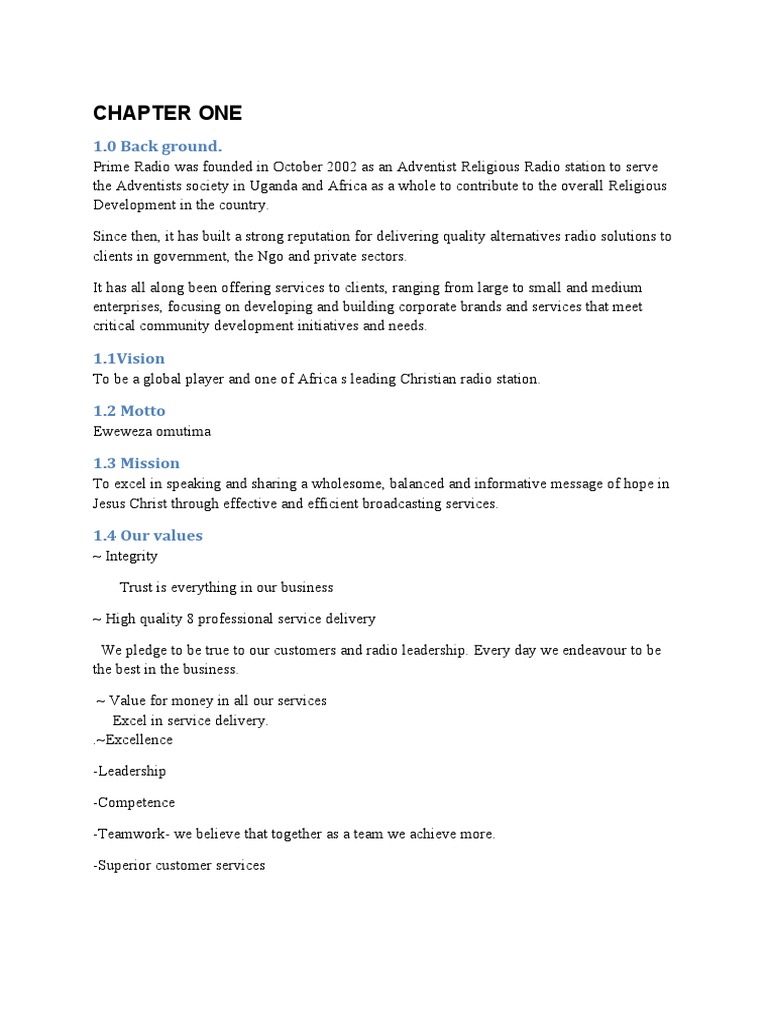 CHAPTER ONE

1.0 Back ground.

Prime Radio was founded in October 2002 as an Adventist Religious Radio station to serve the Adventists society in Uganda and Africa as a whole to contribute to the overall Religious Development in the country.

Since then, it has built a strong reputation for delivering quality alternatives radio solutions to clients in government, the Ngo and private sectors.

It has all along been offering services to clients, ranging from large to small and medium enterprises, focusing on developing and building corporate brands and services that meet critical community development initiatives and needs.

1.1Vision

To be a global player and one of Africa s leading Christian radio station.

1.2 Motto

Eweweza omutima

1.3 Mission

To excel in speaking and sharing a wholesome, balanced and informative message of hope in Jesus Christ through effective and efficient broadcasting services.

1.4 Our values

~ Integrity

Trust is everything in our business

~ High quality 8 professional service delivery

We pledge to be true to our customers and radio leadership. Every day we endeavour to be the best in the business.

~ Value for money in all our services
Excel in service delivery.
.~Excellence

-Leadership

-Competence

-Teamwork- we believe that together as a team we achieve more.

-Superior customer services